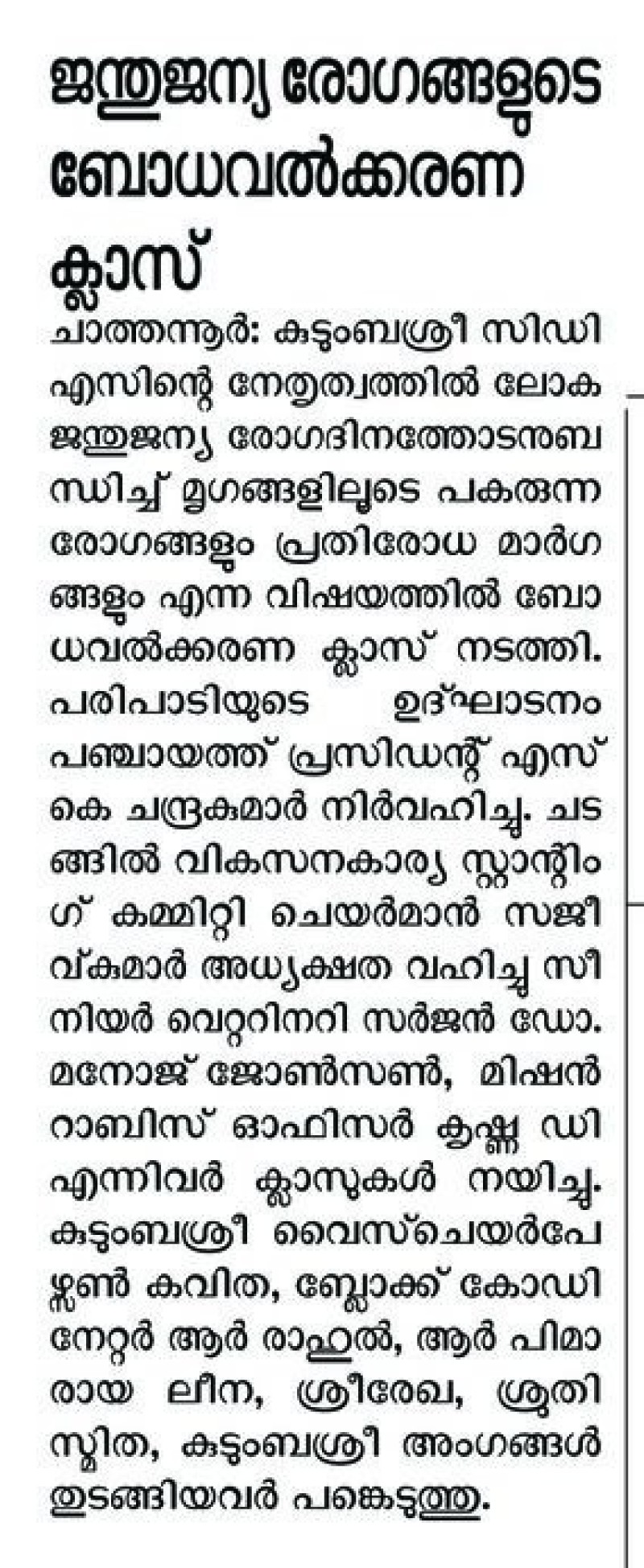 ജന്തുജന്യ രോഗങ്ങളുടെ ബോധവൽക്കരണ ക്ലാസ്

ചാത്തന്നൂർ: കുടുംബശ്രീ സിഡിഎസിന്റെ നേതൃത്വത്തിൽ ലോക ജന്തുജന്യ രോഗദിനത്തോടനുബന്ധിച്ച് മൃഗങ്ങളിലൂടെ പകരുന്ന രോഗങ്ങളും പ്രതിരോധ മാർഗങ്ങളും എന്ന വിഷയത്തിൽ ബോധവൽക്കരണ ക്ലാസ് നടത്തി. പരിപാടിയുടെ ഉദ്ഘാടനം പഞ്ചായത്ത് പ്രസിഡന്റ് എസ് കെ ചന്ദ്രകുമാർ നിർവഹിച്ചു. ചടങ്ങിൽ വികസനകാര്യ സ്റ്റാന്റിംഗ് കമ്മിറ്റി ചെയർമാൻ സജീവ്കുമാർ അധ്യക്ഷത വഹിച്ചു സീനിയർ വെറ്ററിനറി സർജൻ ഡോ. മനോജ് ജോൺസൺ, മിഷൻ റാബിസ് ഓഫിസർ കൃഷ്ണ ഡി എന്നിവർ ക്ലാസുകൾ നയിച്ചു. കുടുംബശ്രീ വൈസ്ചെയർപേഴ്സൺ കവിത, ബ്ലോക്ക് കോഡിനേറ്റർ ആർ രാഹുൽ, ആർ പിമാരായ ലീന, ശ്രീരേഖ, ശ്രുതി സ്മിത, കുടുംബശ്രീ അംഗങ്ങൾ തുടങ്ങിയവർ പങ്കെടുത്തു.